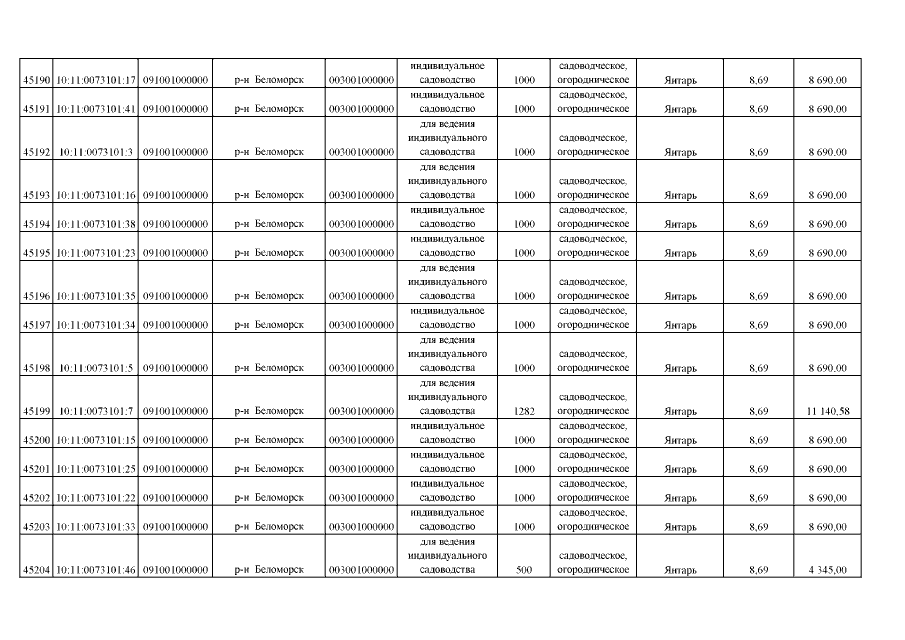 | | | | | | | | | | | |
|---|---|---|---|---|---|---|---|---|---|---|
| 45190 | 10:11:0073101:17 | 091001000000 | р-н Беломорск | 003001000000 | индивидуальное садоводство | 1000 | садоводческое, огородническое | Янтарь | 8,69 | 8 690,00 |
| 45191 | 10:11:0073101:41 | 091001000000 | р-н Беломорск | 003001000000 | индивидуальное садоводство | 1000 | садоводческое, огородническое | Янтарь | 8,69 | 8 690,00 |
| 45192 | 10:11:0073101:3 | 091001000000 | р-н Беломорск | 003001000000 | для ведения индивидуального садоводства | 1000 | садоводческое, огородническое | Янтарь | 8,69 | 8 690,00 |
| 45193 | 10:11:0073101:16 | 091001000000 | р-н Беломорск | 003001000000 | для ведения индивидуального садоводства | 1000 | садоводческое, огородническое | Янтарь | 8,69 | 8 690,00 |
| 45194 | 10:11:0073101:38 | 091001000000 | р-н Беломорск | 003001000000 | индивидуальное садоводство | 1000 | садоводческое, огородническое | Янтарь | 8,69 | 8 690,00 |
| 45195 | 10:11:0073101:23 | 091001000000 | р-н Беломорск | 003001000000 | индивидуальное садоводство | 1000 | садоводческое, огородническое | Янтарь | 8,69 | 8 690,00 |
| 45196 | 10:11:0073101:35 | 091001000000 | р-н Беломорск | 003001000000 | для ведения индивидуального садоводства | 1000 | садоводческое, огородническое | Янтарь | 8,69 | 8 690,00 |
| 45197 | 10:11:0073101:34 | 091001000000 | р-н Беломорск | 003001000000 | индивидуальное садоводство | 1000 | садоводческое, огородническое | Янтарь | 8,69 | 8 690,00 |
| 45198 | 10:11:0073101:5 | 091001000000 | р-н Беломорск | 003001000000 | для ведения индивидуального садоводства | 1000 | садоводческое, огородническое | Янтарь | 8,69 | 8 690,00 |
| 45199 | 10:11:0073101:7 | 091001000000 | р-н Беломорск | 003001000000 | для ведения индивидуального садоводства | 1282 | садоводческое, огородническое | Янтарь | 8,69 | 11 140,58 |
| 45200 | 10:11:0073101:15 | 091001000000 | р-н Беломорск | 003001000000 | индивидуальное садоводство | 1000 | садоводческое, огородническое | Янтарь | 8,69 | 8 690,00 |
| 45201 | 10:11:0073101:25 | 091001000000 | р-н Беломорск | 003001000000 | индивидуальное садоводство | 1000 | садоводческое, огородническое | Янтарь | 8,69 | 8 690,00 |
| 45202 | 10:11:0073101:22 | 091001000000 | р-н Беломорск | 003001000000 | индивидуальное садоводство | 1000 | садоводческое, огородническое | Янтарь | 8,69 | 8 690,00 |
| 45203 | 10:11:0073101:33 | 091001000000 | р-н Беломорск | 003001000000 | индивидуальное садоводство | 1000 | садоводческое, огородническое | Янтарь | 8,69 | 8 690,00 |
| 45204 | 10:11:0073101:46 | 091001000000 | р-н Беломорск | 003001000000 | для ведения индивидуального садоводства | 500 | садоводческое, огородническое | Янтарь | 8,69 | 4 345,00 |